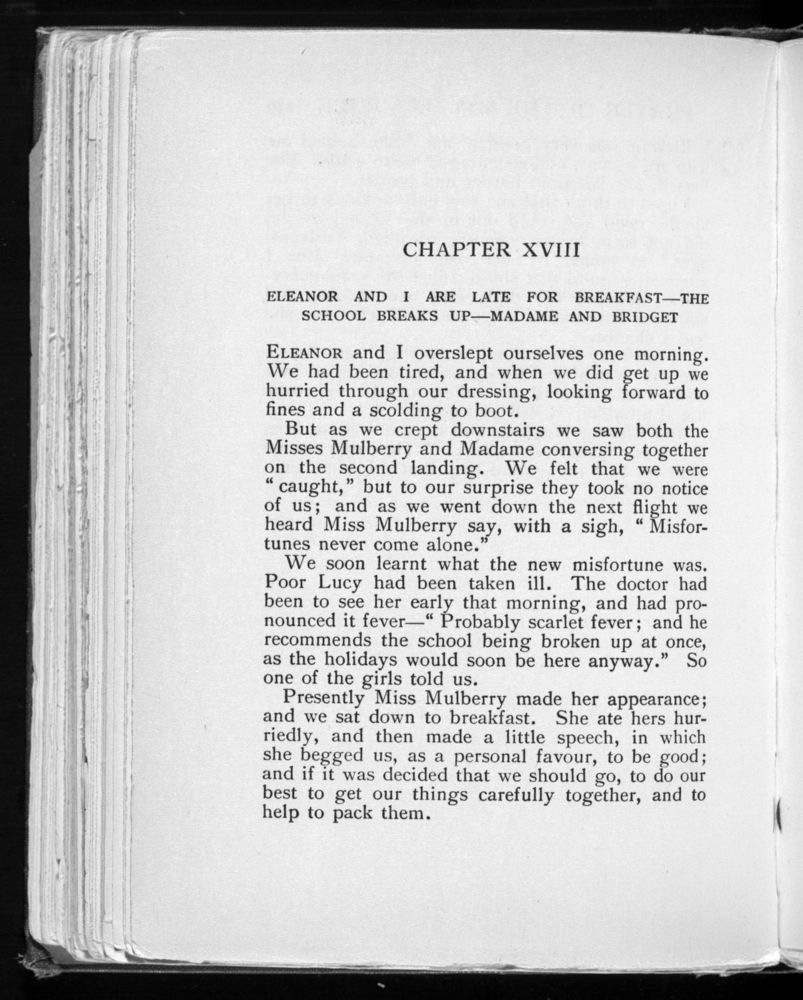 CHAPTER XVIII

ELEANOR AND I ARE LATE FOR BREAKFAST—THE SCHOOL BREAKS UP—MADAME AND BRIDGET

ELEANOR and I overslept ourselves one morning. We had been tired, and when we did get up we hurried through our dressing, looking forward to fines and a scolding to boot.

But as we crept downstairs we saw both the Misses Mulberry and Madame conversing together on the second landing. We felt that we were "caught," but to our surprise they took no notice of us; and as we went down the next flight we heard Miss Mulberry say, with a sigh, "Misfortunes never come alone."

We soon learnt what the new misfortune was. Poor Lucy had been taken ill. The doctor had been to see her early that morning, and had pronounced it fever—"Probably scarlet fever; and he recommends the school being broken up at once, as the holidays would soon be here anyway." So one of the girls told us.

Presently Miss Mulberry made her appearance; and we sat down to breakfast. She ate hers hurriedly, and then made a little speech, in which she begged us, as a personal favour, to be good; and if it was decided that we should go, to do our best to get our things carefully together, and to help to pack them.